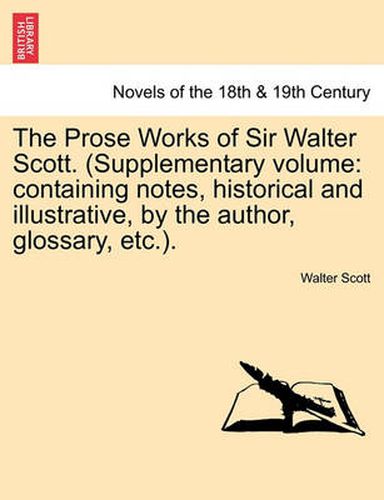 BRITISH LIBRARY

Novels of the 18th & 19th Century

The Prose Works of Sir Walter Scott. (Supplementary volume: containing notes, historical and illustrative, by the author, glossary, etc.).

Walter Scott